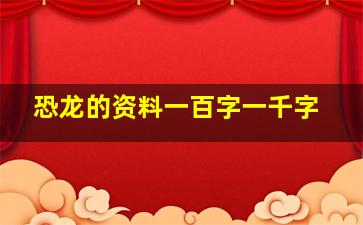 恐龙的资料一百字一千字